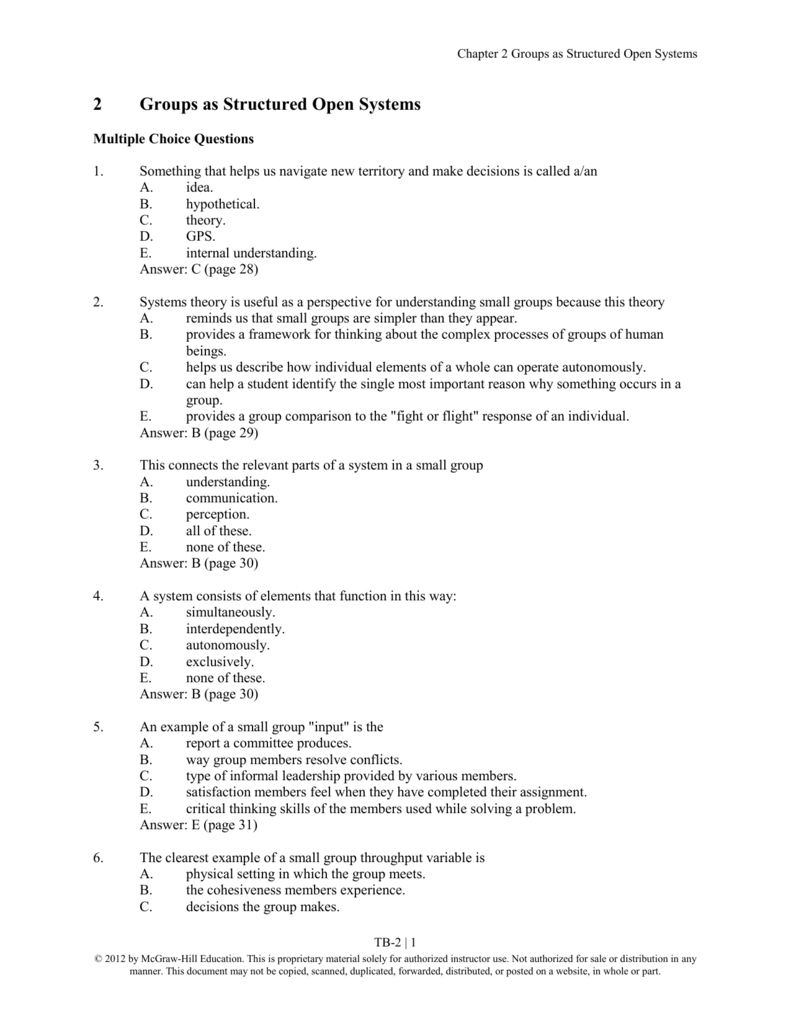 Chapter 2 Groups as Structured Open Systems

2 Groups as Structured Open Systems

Multiple Choice Questions

1. Something that helps us navigate new territory and make decisions is called a/an
A. idea.
B. hypothetical.
C. theory.
D. GPS.
E. internal understanding.
Answer: C (page 28)

2. Systems theory is useful as a perspective for understanding small groups because this theory
A. reminds us that small groups are simpler than they appear.
B. provides a framework for thinking about the complex processes of groups of human beings.
C. helps us describe how individual elements of a whole can operate autonomously.
D. can help a student identify the single most important reason why something occurs in a group.
E. provides a group comparison to the "fight or flight" response of an individual.
Answer: B (page 29)

3. This connects the relevant parts of a system in a small group
A. understanding.
B. communication.
C. perception.
D. all of these.
E. none of these.
Answer: B (page 30)

4. A system consists of elements that function in this way:
A. simultaneously.
B. interdependently.
C. autonomously.
D. exclusively.
E. none of these.
Answer: B (page 30)

5. An example of a small group "input" is the
A. report a committee produces.
B. way group members resolve conflicts.
C. type of informal leadership provided by various members.
D. satisfaction members feel when they have completed their assignment.
E. critical thinking skills of the members used while solving a problem.
Answer: E (page 31)

6. The clearest example of a small group throughput variable is
A. physical setting in which the group meets.
B. the cohesiveness members experience.
C. decisions the group makes.

TB-2 | 1

© 2012 by McGraw-Hill Education. This is proprietary material solely for authorized instructor use. Not authorized for sale or distribution in any manner. This document may not be copied, scanned, duplicated, forwarded, distributed, or posted on a website, in whole or part.